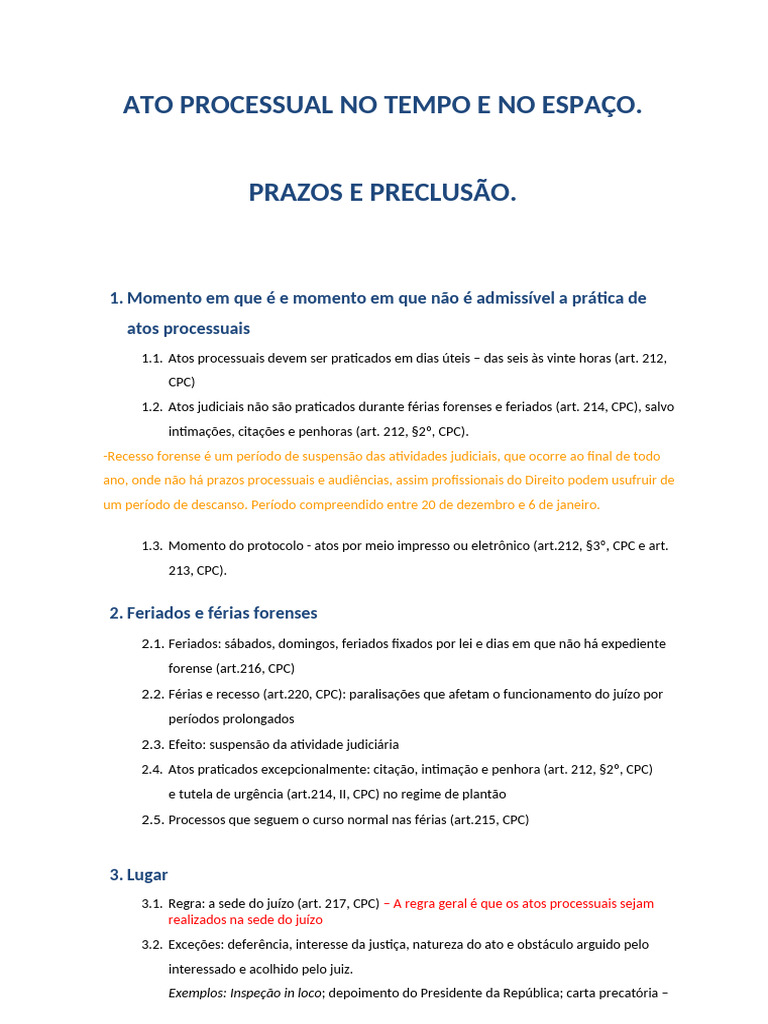 ATO PROCESSUAL NO TEMPO E NO ESPAÇO.

PRAZOS E PRECLUSÃO.

1. Momento em que é e momento em que não é admissível a prática de atos processuais

1.1. Atos processuais devem ser praticados em dias úteis – das seis às vinte horas (art. 212, CPC)

1.2. Atos judiciais não são praticados durante férias forenses e feriados (art. 214, CPC), salvo intimações, citações e penhoras (art. 212, §2º, CPC).

-Recesso forense é um período de suspensão das atividades judiciais, que ocorre ao final de todo ano, onde não há prazos processuais e audiências, assim profissionais do Direito podem usufruir de um período de descanso. Período compreendido entre 20 de dezembro e 6 de janeiro.

1.3. Momento do protocolo - atos por meio impresso ou eletrônico (art.212, §3º, CPC e art. 213, CPC).

2. Feriados e férias forenses

2.1. Feriados: sábados, domingos, feriados fixados por lei e dias em que não há expediente forense (art.216, CPC)

2.2. Férias e recesso (art.220, CPC): paralisações que afetam o funcionamento do juízo por períodos prolongados

2.3. Efeito: suspensão da atividade judiciária

2.4. Atos praticados excepcionalmente: citação, intimação e penhora (art. 212, §2º, CPC) e tutela de urgência (art.214, II, CPC) no regime de plantão

2.5. Processos que seguem o curso normal nas férias (art.215, CPC)

3. Lugar

3.1. Regra: a sede do juízo (art. 217, CPC) – A regra geral é que os atos processuais sejam realizados na sede do juízo

3.2. Exceções: deferência, interesse da justiça, natureza do ato e obstáculo arguido pelo interessado e acolhido pelo juiz.

Exemplos: Inspeção in loco; depoimento do Presidente da República; carta precatória –